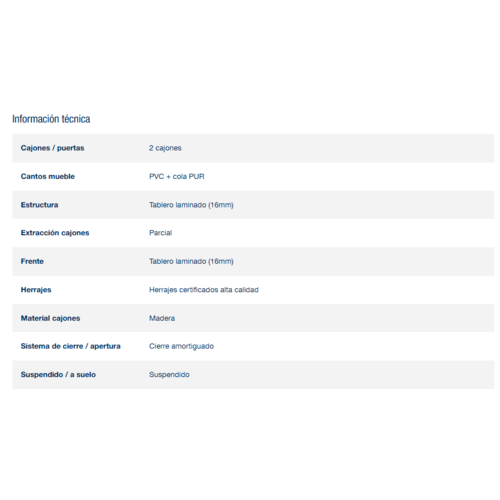 Información técnica

| | |
|---|---|
| Cajones / puertas | 2 cajones |
| Cantos mueble | PVC + cola PUR |
| Estructura | Tablero laminado (16mm) |
| Extracción cajones | Parcial |
| Frente | Tablero laminado (16mm) |
| Herrajes | Herrajes certificados alta calidad |
| Material cajones | Madera |
| Sistema de cierre / apertura | Cierre amortiguado |
| Suspendido / a suelo | Suspendido |